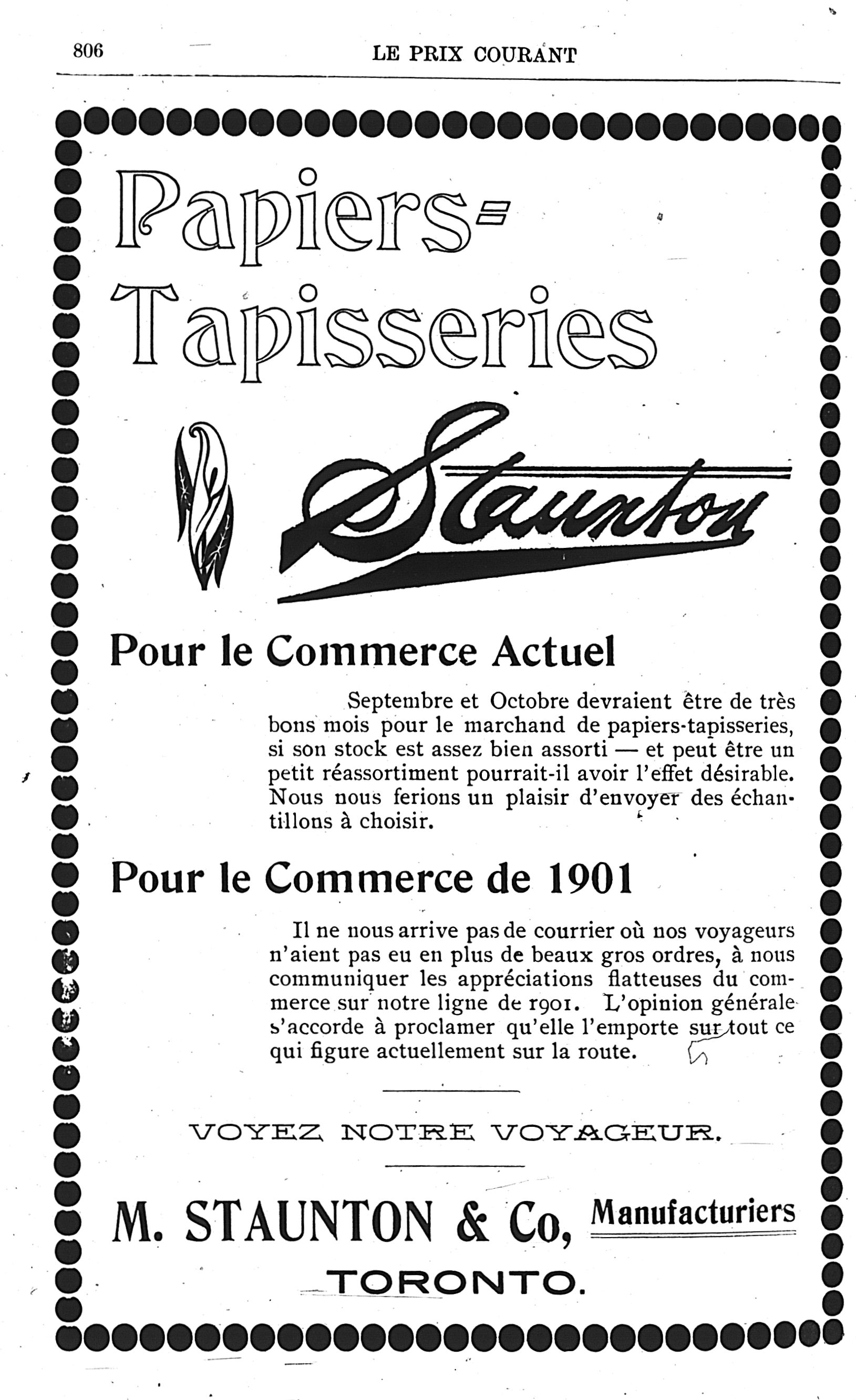 806 LE PRIX COURANT

Papiers-Tapisseries

Staunton

Pour le Commerce Actuel

Septembre et Octobre devraient être de très bons mois pour le marchand de papiers-tapisseries, si son stock est assez bien assorti — et peut être un petit réassortiment pourrait-il avoir l'effet désirable. Nous nous ferions un plaisir d'envoyer des échantillons à choisir.

Pour le Commerce de 1901

Il ne nous arrive pas de courrier où nos voyageurs n'aient pas eu en plus de beaux gros ordres, à nous communiquer les appréciations flatteuses du commerce sur notre ligne de 1901. L'opinion générale s'accorde à proclamer qu'elle l'emporte sur tout ce qui figure actuellement sur la route.

VOYEZ NOTRE VOYAGEUR.

M. STAUNTON & Co, Manufacturiers

TORONTO.